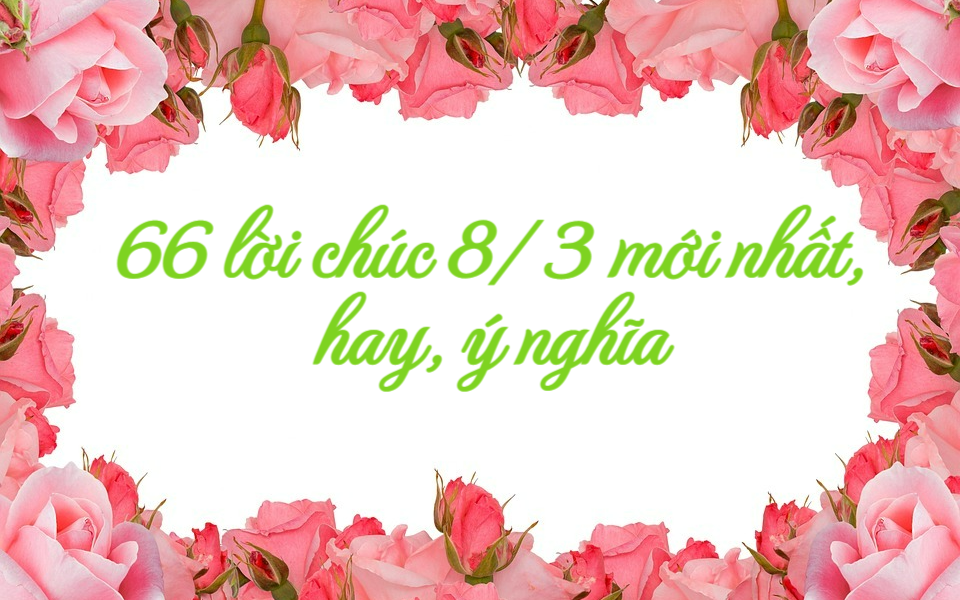 66 lời chúc 8/ 3 mới nhất, hay, ý nghĩa